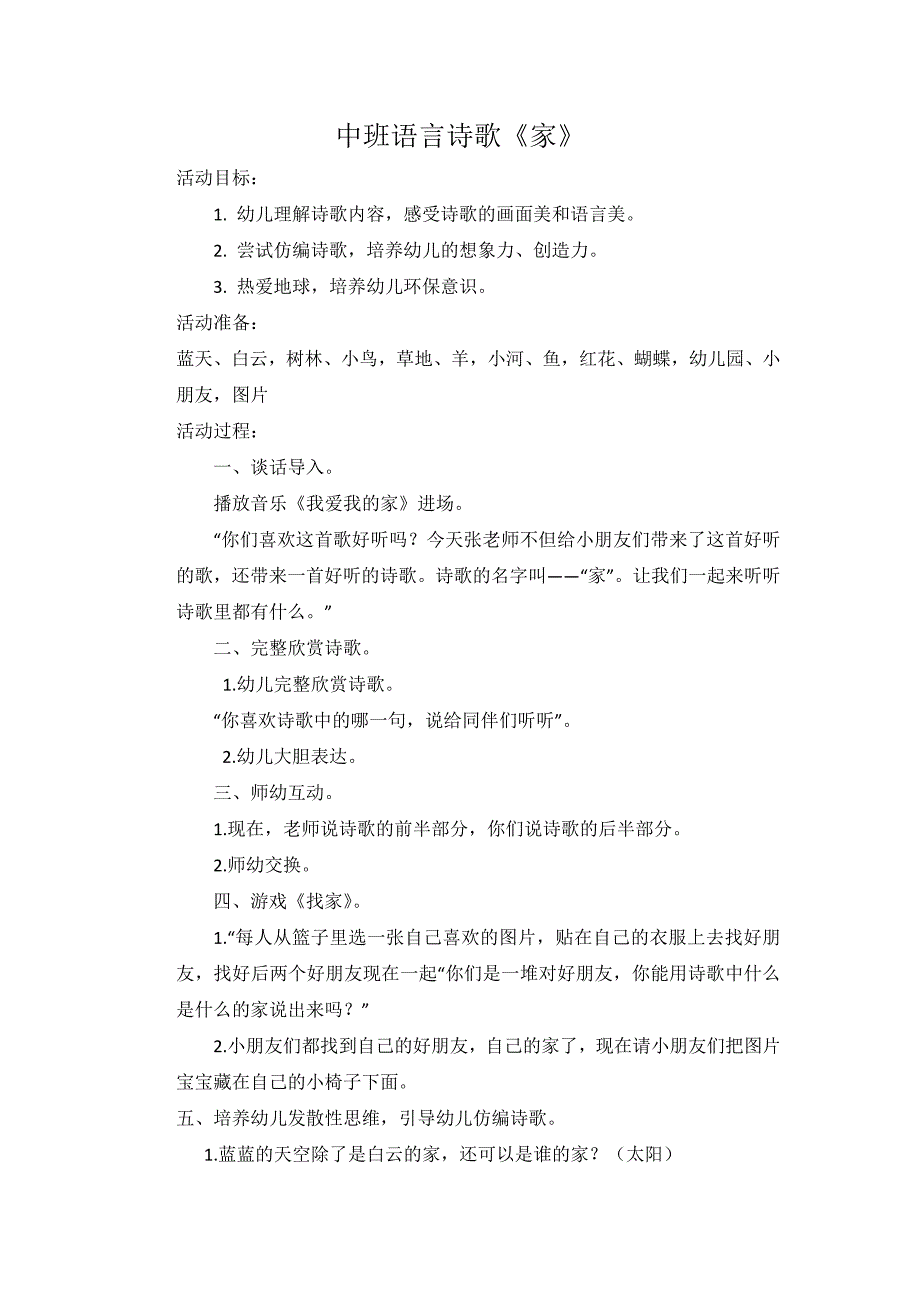 中班语言诗歌《家》

活动目标：

1. 幼儿理解诗歌内容，感受诗歌的画面美和语言美。

2. 尝试仿编诗歌，培养幼儿的想象力、创造力。

3. 热爱地球，培养幼儿环保意识。

活动准备：

蓝天、白云，树林、小鸟，草地、羊，小河、鱼，红花、蝴蝶，幼儿园、小朋友，图片

活动过程：

一、谈话导入。

播放音乐《我爱我的家》进场。

“你们喜欢这首歌好听吗？今天张老师不但给小朋友们带来了这首好听的歌，还带来一首好听的诗歌。诗歌的名字叫——“家”。让我们一起来听听诗歌里都有什么。”

二、完整欣赏诗歌。

1.幼儿完整欣赏诗歌。

“你喜欢诗歌中的哪一句，说给同伴们听听”。

2.幼儿大胆表达。

三、师幼互动。

1.现在，老师说诗歌的前半部分，你们说诗歌的后半部分。

2.师幼交换。

四、游戏《找家》。

1.“每人从篮子里选一张自己喜欢的图片，贴在自己的衣服上去找好朋友，找好后两个好朋友现在一起“你们是一堆对好朋友，你能用诗歌中什么是什么的家说出来吗？”

2.小朋友们都找到自己的好朋友，自己的家了，现在请小朋友们把图片宝宝藏在自己的小椅子下面。

五、培养幼儿发散性思维，引导幼儿仿编诗歌。

1.蓝蓝的天空除了是白云的家，还可以是谁的家？（太阳）